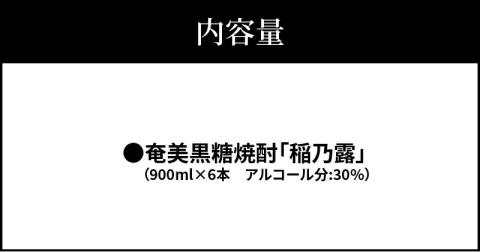 内容量

●奄美黒糖焼酎「稲乃露」
（900ml×6本　アルコール分:30%）